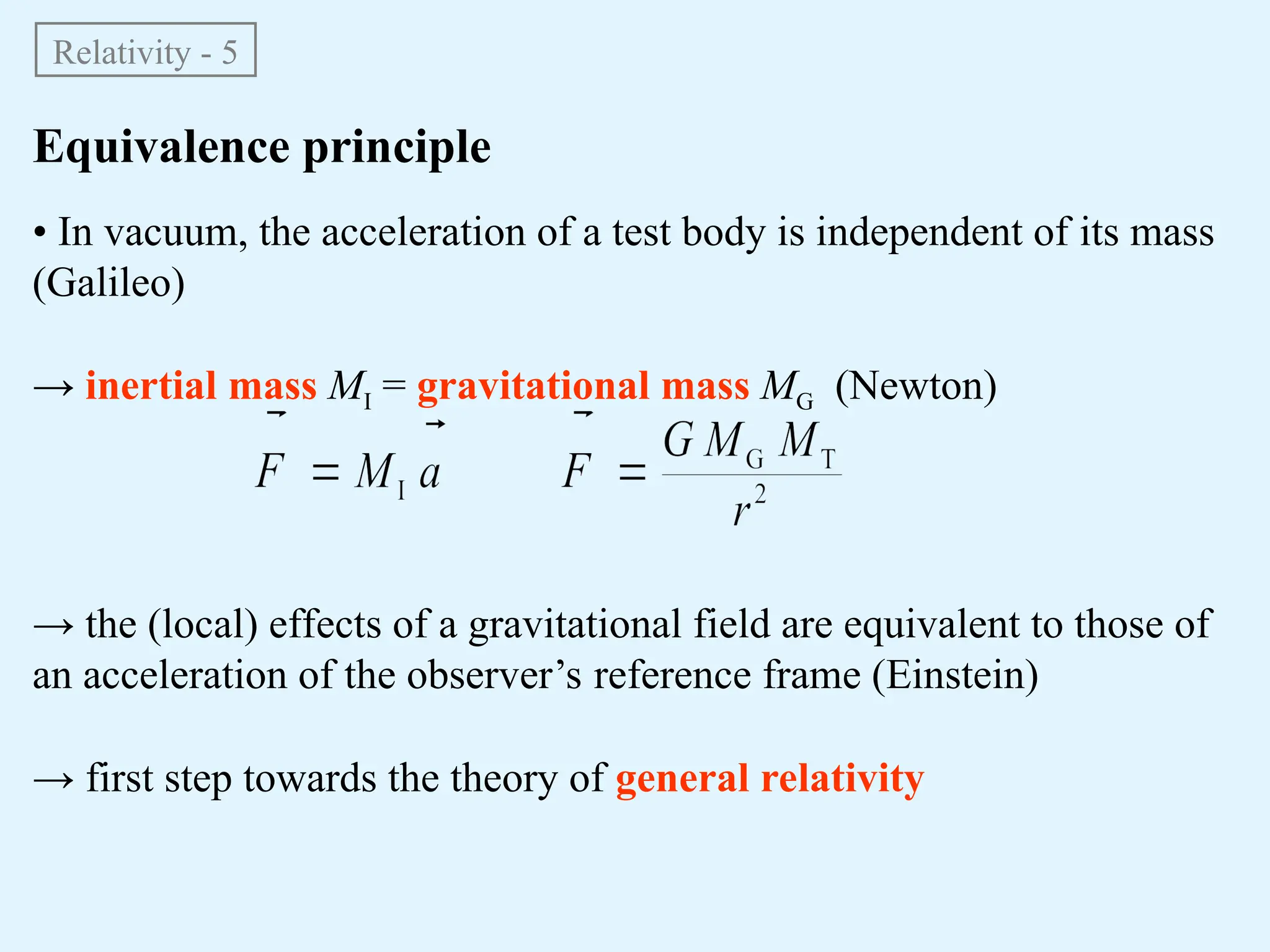 Relativity - 5

Equivalence principle

• In vacuum, the acceleration of a test body is independent of its mass (Galileo)

→ inertial mass $M_I$ = gravitational mass $M_G$ (Newton)

$\vec{F} = M_I \vec{a}$ $\vec{F} = \frac{G M_G M_T}{r^2}$

→ the (local) effects of a gravitational field are equivalent to those of an acceleration of the observer’s reference frame (Einstein)

→ first step towards the theory of general relativity